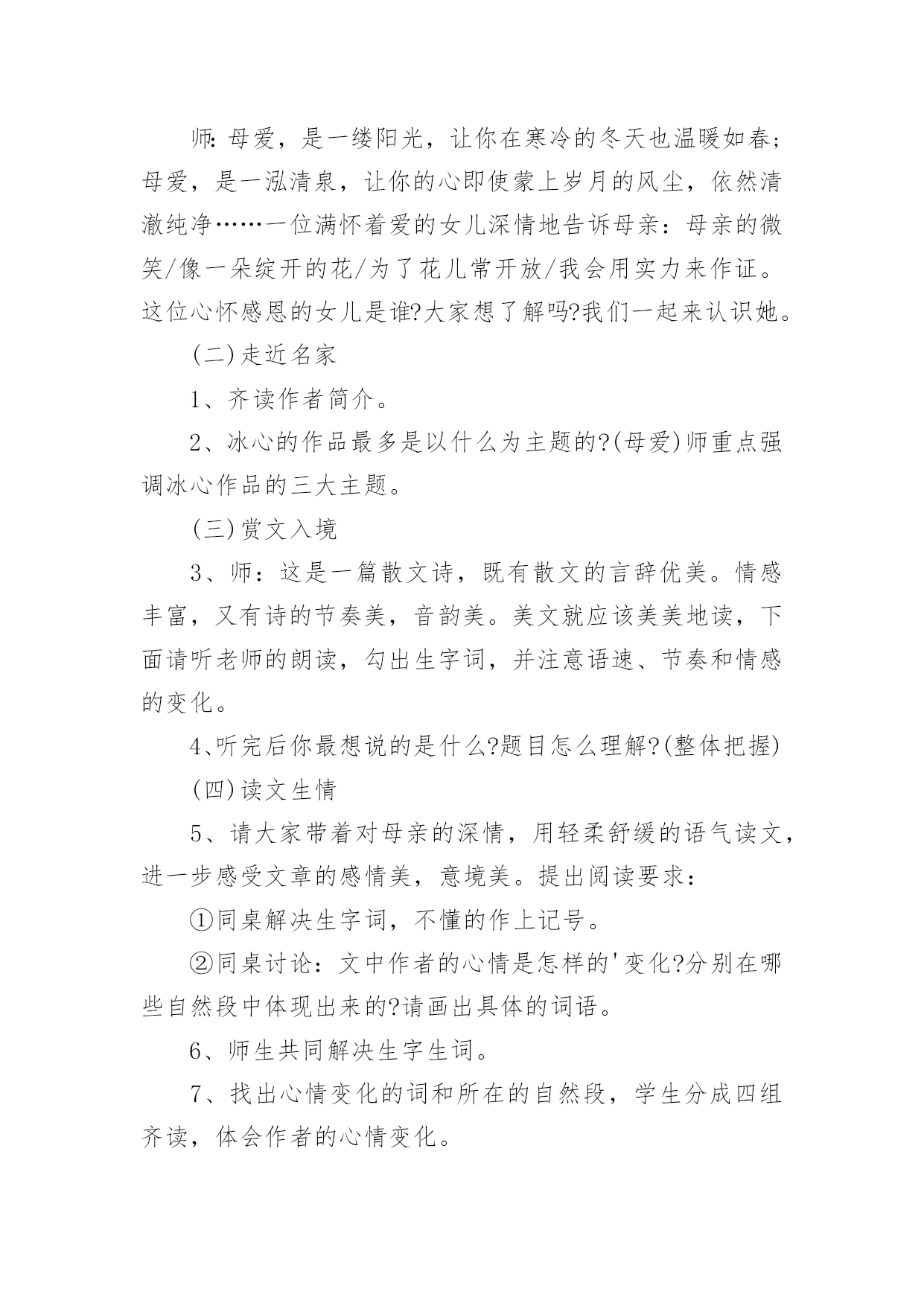 师:母爱，是一缕阳光，让你在寒冷的冬天也温暖如春;母爱，是一泓清泉，让你的心即使蒙上岁月的风尘，依然清澈纯净……一位满怀着爱的女儿深情地告诉母亲：母亲的微笑/像一朵绽开的花/为了花儿常开放/我会用实力来作证。这位心怀感恩的女儿是谁?大家想了解吗?我们一起来认识她。

(二)走近名家

1、齐读作者简介。

2、冰心的作品最多是以什么为主题的?(母爱)师重点强调冰心作品的三大主题。

(三)赏文入境

3、师：这是一篇散文诗，既有散文的言辞优美。情感丰富，又有诗的节奏美，音韵美。美文就应该美美地读，下面请听老师的朗读，勾出生字词，并注意语速、节奏和情感的变化。

4、听完后你最想说的是什么?题目怎么理解?(整体把握)

(四)读文生情

5、请大家带着对母亲的深情，用轻柔舒缓的语气读文，进一步感受文章的感情美，意境美。提出阅读要求：

①同桌解决生字词，不懂的作上记号。

②同桌讨论：文中作者的心情是怎样的'变化?分别在哪些自然段中体现出来的?请画出具体的词语。

6、师生共同解决生字生词。

7、找出心情变化的词和所在的自然段，学生分成四组齐读，体会作者的心情变化。